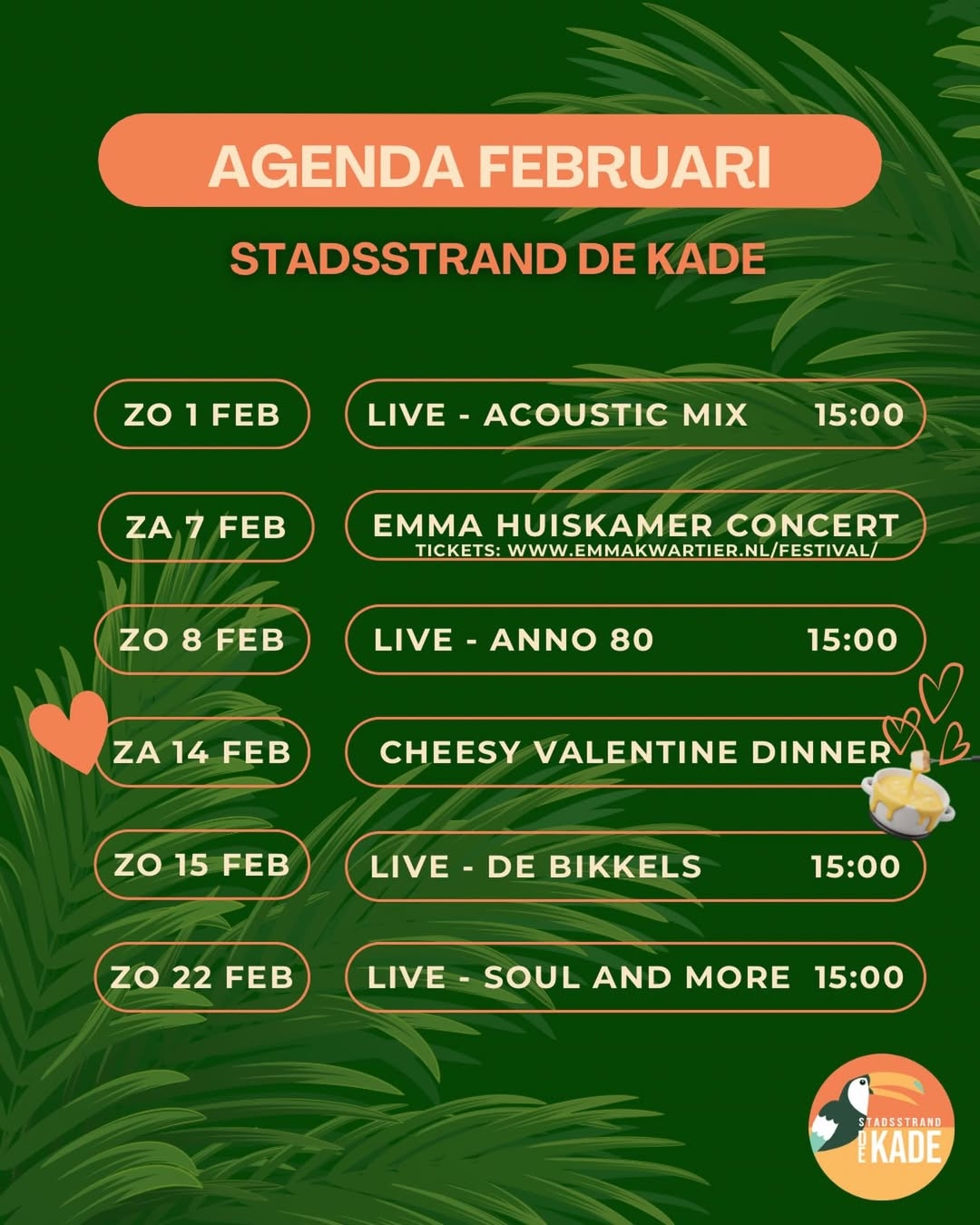 AGENDA FEBRUARI

STADSSTRAND DE KADE

ZO 1 FEB

LIVE - ACOUSTIC MIX 15:00

ZA 7 FEB

EMMA HUISKAMER CONCERT
TICKETS: WWW.EMMAKWARTIER.NL/FESTIVAL/

ZO 8 FEB

LIVE - ANNO 80 15:00

ZA 14 FEB

CHEESY VALENTINE DINNER

ZO 15 FEB

LIVE - DE BIKKELS 15:00

ZO 22 FEB

LIVE - SOUL AND MORE 15:00

STADSSTRAND
DE KADE